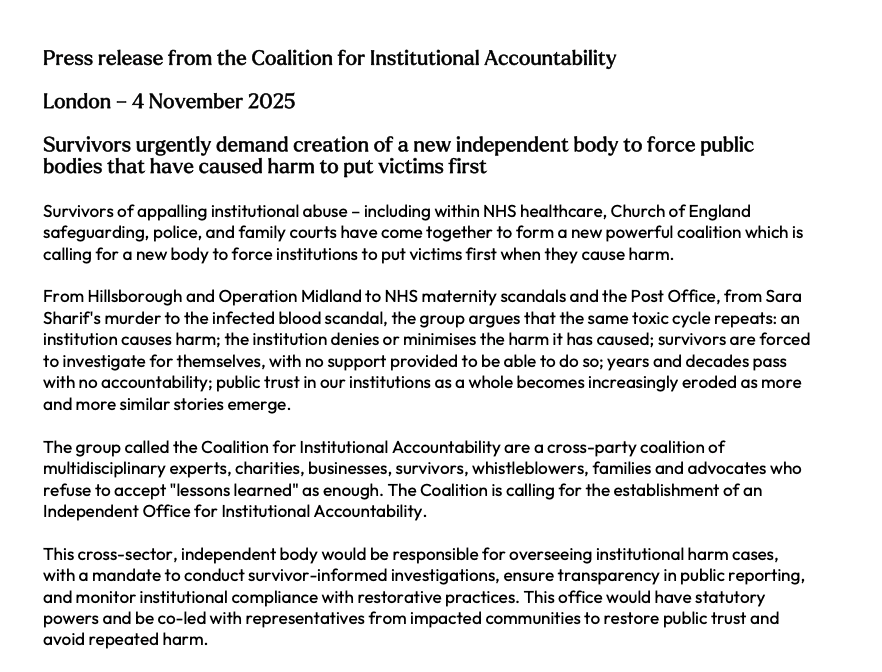 Press release from the Coalition for Institutional Accountability

London – 4 November 2025

Survivors urgently demand creation of a new independent body to force public bodies that have caused harm to put victims first

Survivors of appalling institutional abuse – including within NHS healthcare, Church of England safeguarding, police, and family courts have come together to form a new powerful coalition which is calling for a new body to force institutions to put victims first when they cause harm.

From Hillsborough and Operation Midland to NHS maternity scandals and the Post Office, from Sara Sharif's murder to the infected blood scandal, the group argues that the same toxic cycle repeats: an institution causes harm; the institution denies or minimises the harm it has caused; survivors are forced to investigate for themselves, with no support provided to be able to do so; years and decades pass with no accountability; public trust in our institutions as a whole becomes increasingly eroded as more and more similar stories emerge.

The group called the Coalition for Institutional Accountability are a cross-party coalition of multidisciplinary experts, charities, businesses, survivors, whistleblowers, families and advocates who refuse to accept "lessons learned" as enough. The Coalition is calling for the establishment of an Independent Office for Institutional Accountability.

This cross-sector, independent body would be responsible for overseeing institutional harm cases, with a mandate to conduct survivor-informed investigations, ensure transparency in public reporting, and monitor institutional compliance with restorative practices. This office would have statutory powers and be co-led with representatives from impacted communities to restore public trust and avoid repeated harm.